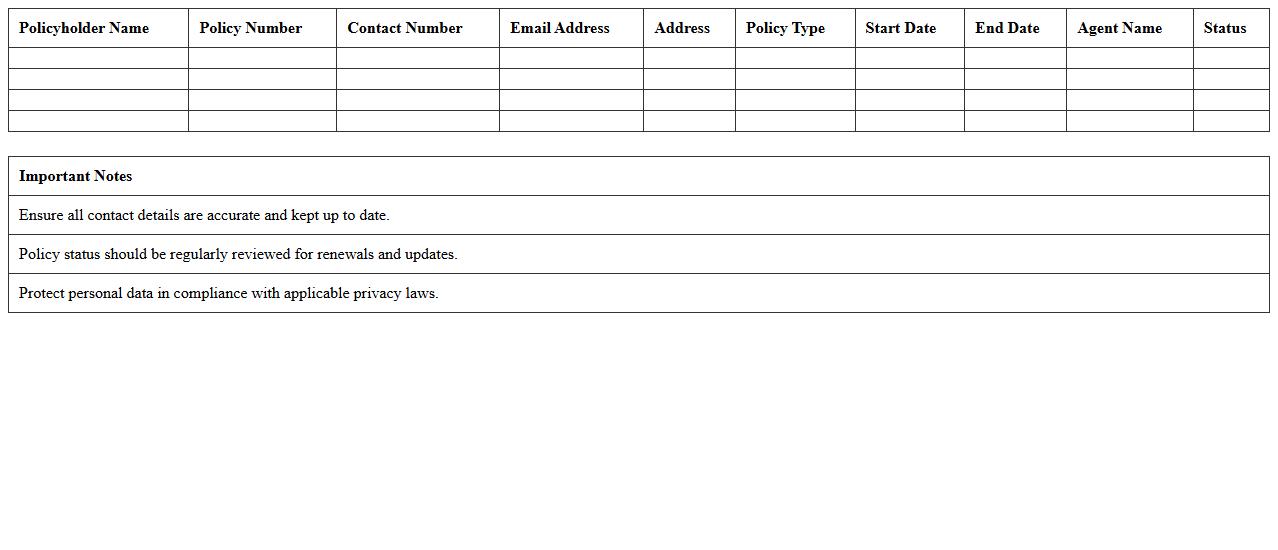 | Policyholder Name | Policy Number | Contact Number | Email Address | Address | Policy Type | Start Date | End Date | Agent Name | Status |
|---|---|---|---|---|---|---|---|---|---|
| | | | | | | | | | |
| | | | | | | | | | |
| | | | | | | | | | |
| | | | | | | | | | |

| Important Notes |
|---|
| Ensure all contact details are accurate and kept up to date. |
| Policy status should be regularly reviewed for renewals and updates. |
| Protect personal data in compliance with applicable privacy laws. |